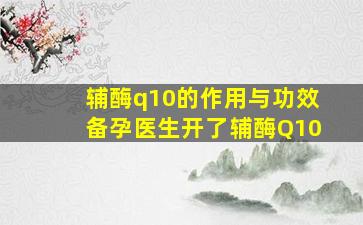 辅酶q10的作用与功效
备孕医生开了辅酶Q10